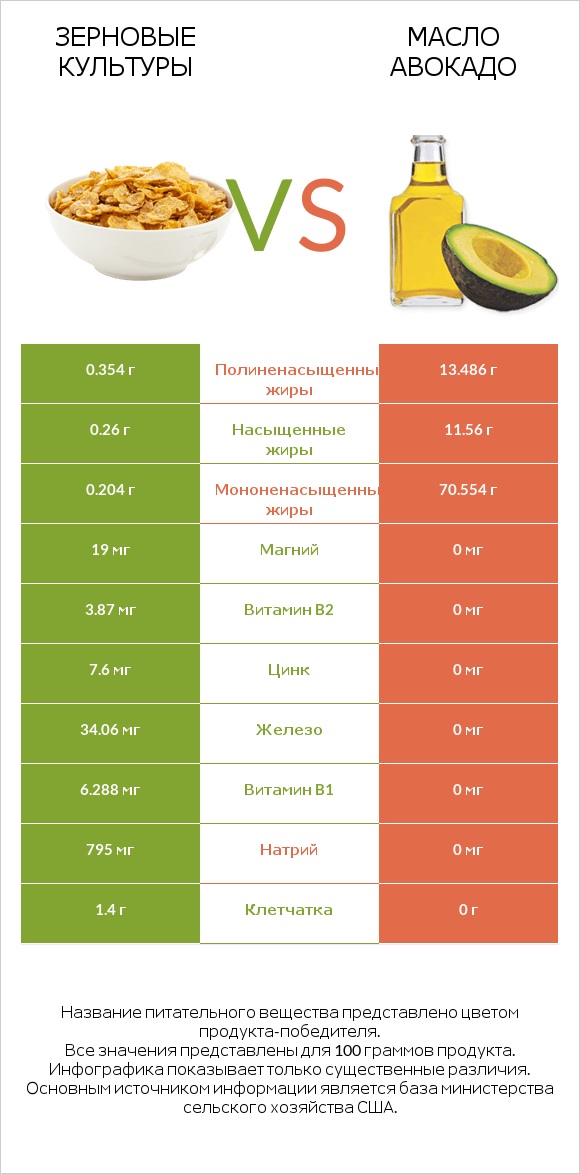 ЗЕРНОВЫЕ КУЛЬТУРЫ

VS

МАСЛО АВОКАДО

| 0.354 г | Полиненасыщенны жиры | 13.486 г |
|---|---|---|
| 0.26 г | Насыщенные жиры | 11.56 г |
| 0.204 г | Мононенасыщенны жиры | 70.554 г |
| 19 мг | Магний | 0 мг |
| 3.87 мг | Витамин B2 | 0 мг |
| 7.6 мг | Цинк | 0 мг |
| 34.06 мг | Железо | 0 мг |
| 6.288 мг | Витамин B1 | 0 мг |
| 795 мг | Натрий | 0 мг |
| 1.4 г | Клетчатка | 0 г |

Название питательного вещества представлено цветом продукта-победителя.
Все значения представлены для 100 граммов продукта.
Инфографика показывает только существенные различия.
Основным источником информации является база министерства сельского хозяйства США.